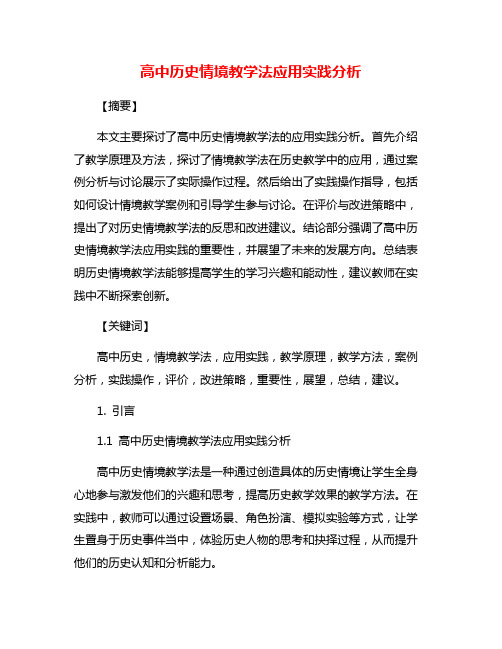 高中历史情境教学法应用实践分析

【摘要】

本文主要探讨了高中历史情境教学法的应用实践分析。首先介绍了教学原理及方法，探讨了情境教学法在历史教学中的应用，通过案例分析与讨论展示了实际操作过程。然后给出了实践操作指导，包括如何设计情境教学案例和引导学生参与讨论。在评价与改进策略中，提出了对历史情境教学法的反思和改进建议。结论部分强调了高中历史情境教学法应用实践的重要性，并展望了未来的发展方向。总结表明历史情境教学法能够提高学生的学习兴趣和能动性，建议教师在实践中不断探索创新。

【关键词】

高中历史，情境教学法，应用实践，教学原理，教学方法，案例分析，实践操作，评价，改进策略，重要性，展望，总结，建议。

1. 引言

1.1 高中历史情境教学法应用实践分析

高中历史情境教学法是一种通过创造具体的历史情境让学生全身心地参与激发他们的兴趣和思考，提高历史教学效果的教学方法。在实践中，教师可以通过设置场景、角色扮演、模拟实验等方式，让学生置身于历史事件当中，体验历史人物的思考和抉择过程，从而提升他们的历史认知和分析能力。